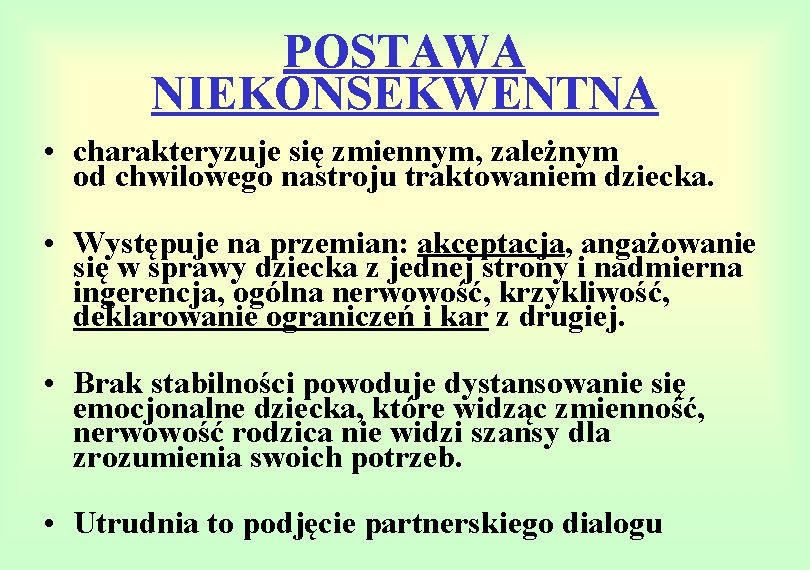 POSTAWA NIEKONSEKWENTNA

• charakteryzuje się zmiennym, zależnym od chwilowego nastroju traktowaniem dziecka.

• Występuje na przemian: akceptacja, angażowanie się w sprawy dziecka z jednej strony i nadmierna ingerencja, ogólna nerwowość, krzykliwość, deklarowanie ograniczeń i kar z drugiej.

• Brak stabilności powoduje dystansowanie się emocjonalne dziecka, które widząc zmienność, nerwowość rodzica nie widzi szansy dla zrozumienia swoich potrzeb.

• Utrudnia to podjęcie partnerskiego dialogu